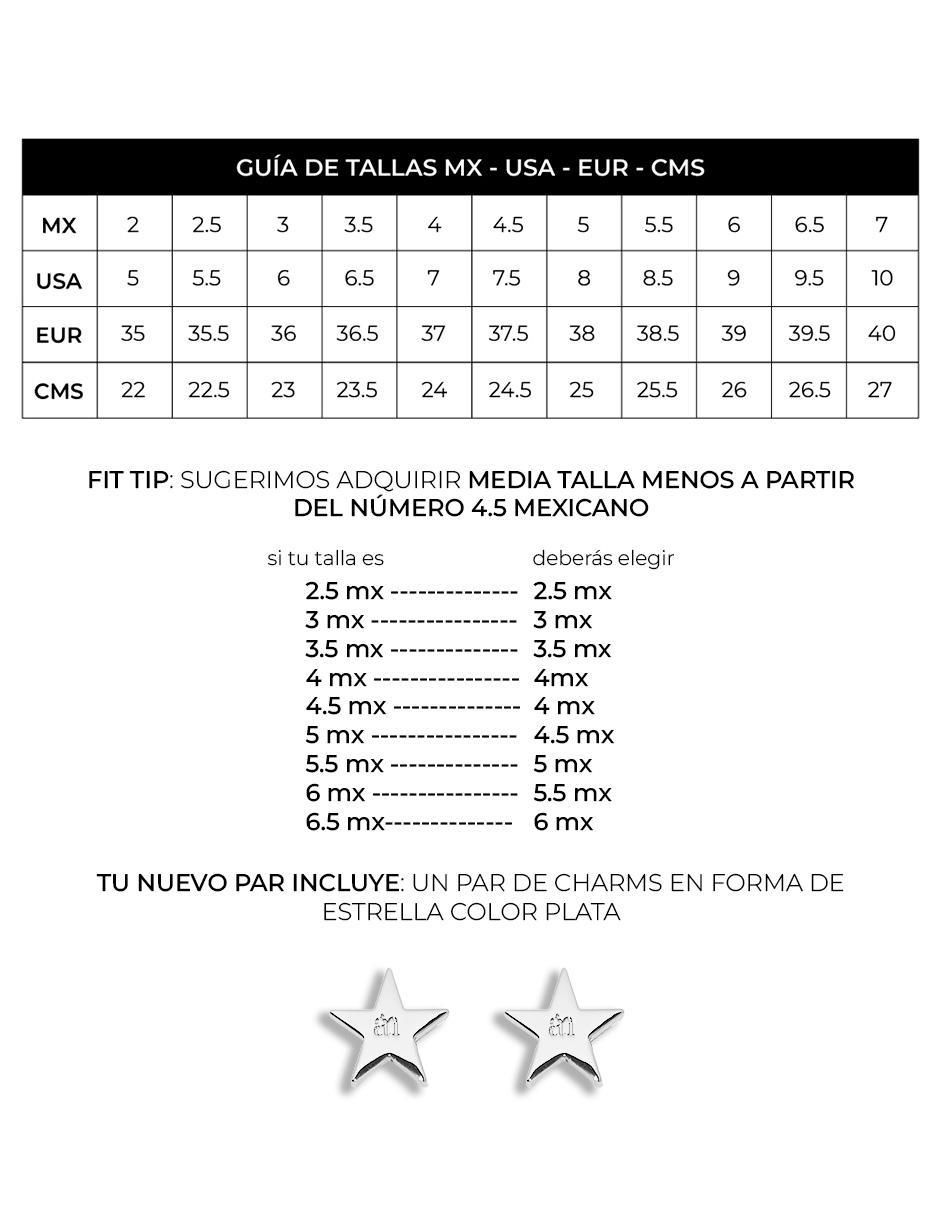 GUÍA DE TALLAS MX - USA - EUR - CMS

| MX | 2 | 2.5 | 3 | 3.5 | 4 | 4.5 | 5 | 5.5 | 6 | 6.5 | 7 |
|---|---|---|---|---|---|---|---|---|---|---|---|
| USA | 5 | 5.5 | 6 | 6.5 | 7 | 7.5 | 8 | 8.5 | 9 | 9.5 | 10 |
| EUR | 35 | 35.5 | 36 | 36.5 | 37 | 37.5 | 38 | 38.5 | 39 | 39.5 | 40 |
| CMS | 22 | 22.5 | 23 | 23.5 | 24 | 24.5 | 25 | 25.5 | 26 | 26.5 | 27 |

FIT TIP: SUGERIMOS ADQUIRIR MEDIA TALLA MENOS A PARTIR DEL NÚMERO 4.5 MEXICANO

si tu talla es deberás elegir
2.5 mx -------------- 2.5 mx
3 mx ---------------- 3 mx
3.5 mx -------------- 3.5 mx
4 mx ---------------- 4mx
4.5 mx -------------- 4 mx
5 mx ---------------- 4.5 mx
5.5 mx -------------- 5 mx
6 mx ---------------- 5.5 mx
6.5 mx-------------- 6 mx

TU NUEVO PAR INCLUYE: UN PAR DE CHARMS EN FORMA DE ESTRELLA COLOR PLATA

an an